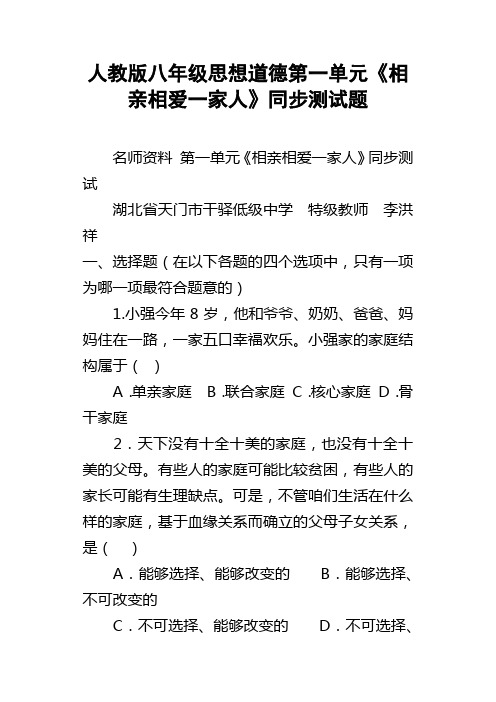 人教版八年级思想道德第一单元《相亲相爱一家人》同步测试题

名师资料 第一单元《相亲相爱一家人》同步测试

湖北省天门市干驿低级中学 特级教师 李洪祥

一、选择题（在以下各题的四个选项中，只有一项为哪一项最符合题意的）

1.小强今年 8 岁，他和爷爷、奶奶、爸爸、妈妈住在一路，一家五口幸福欢乐。小强家的家庭结构属于（ ）

A .单亲家庭 B .联合家庭 C .核心家庭 D .骨干家庭

2．天下没有十全十美的家庭，也没有十全十美的父母。有些人的家庭可能比较贫困，有些人的家长可能有生理缺点。可是，不管咱们生活在什么样的家庭，基于血缘关系而确立的父母子女关系，是（ ）

A．能够选择、能够改变的 B．能够选择、不可改变的

C．不可选择、能够改变的 D．不可选择、